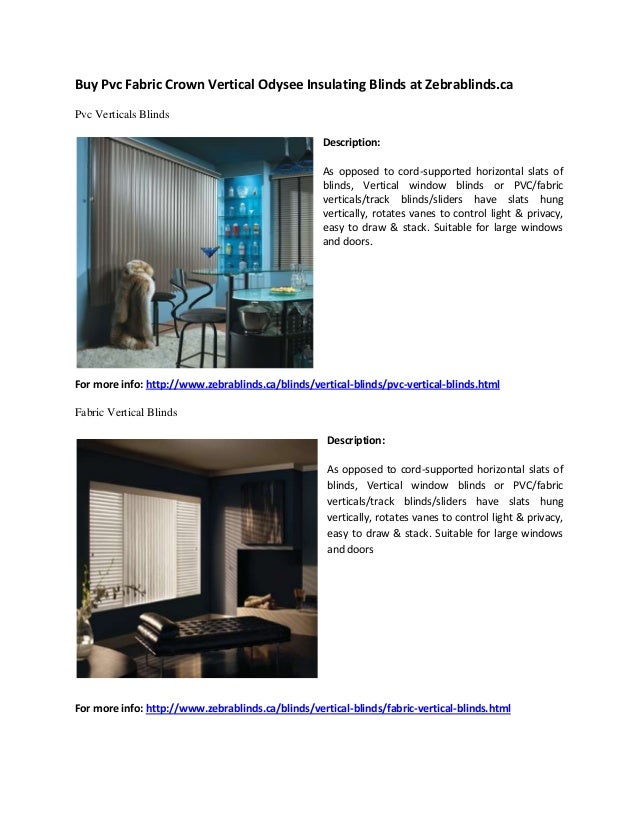 Buy Pvc Fabric Crown Vertical Odysee Insulating Blinds at Zebrablinds.ca

Pvc Verticals Blinds

Description:

As opposed to cord-supported horizontal slats of blinds, Vertical window blinds or PVC/fabric verticals/track blinds/sliders have slats hung vertically, rotates vanes to control light & privacy, easy to draw & stack. Suitable for large windows and doors.

For more info: http://www.zebrablinds.ca/blinds/vertical-blinds/pvc-vertical-blinds.html

Fabric Vertical Blinds

Description:

As opposed to cord-supported horizontal slats of blinds, Vertical window blinds or PVC/fabric verticals/track blinds/sliders have slats hung vertically, rotates vanes to control light & privacy, easy to draw & stack. Suitable for large windows and doors

For more info: http://www.zebrablinds.ca/blinds/vertical-blinds/fabric-vertical-blinds.html